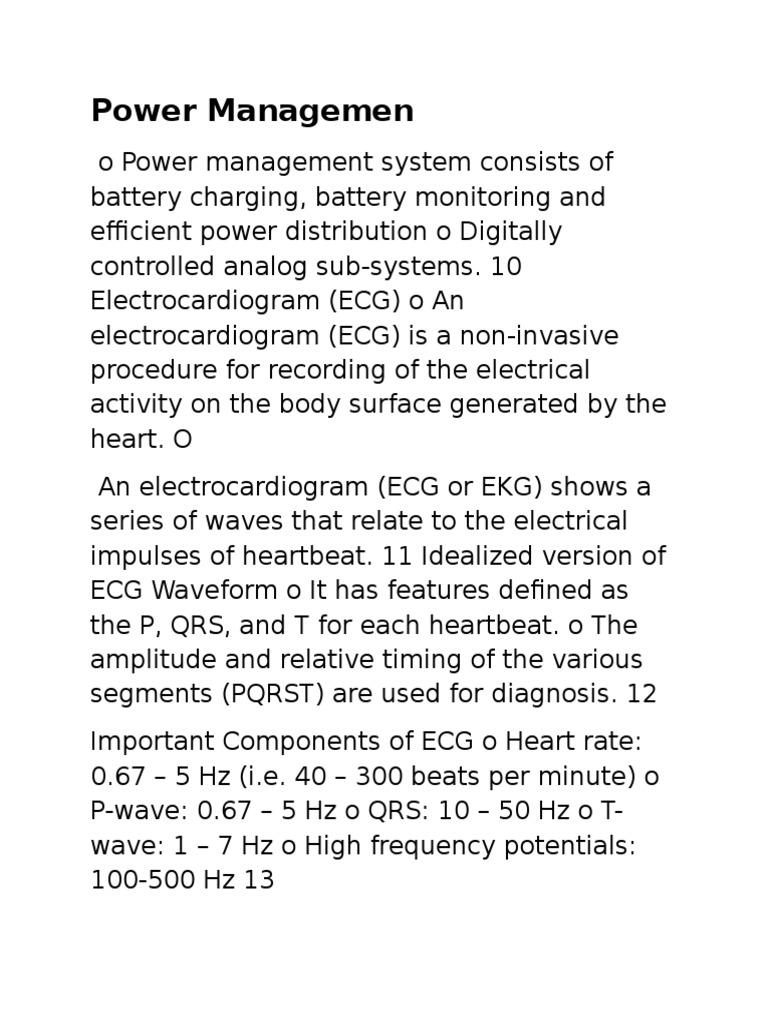 Power Managemen

o Power management system consists of battery charging, battery monitoring and efficient power distribution o Digitally controlled analog sub-systems. 10 Electrocardiogram (ECG) o An electrocardiogram (ECG) is a non-invasive procedure for recording of the electrical activity on the body surface generated by the heart. O

An electrocardiogram (ECG or EKG) shows a series of waves that relate to the electrical impulses of heartbeat. 11 Idealized version of ECG Waveform o It has features defined as the P, QRS, and T for each heartbeat. o The amplitude and relative timing of the various segments (PQRST) are used for diagnosis. 12

Important Components of ECG o Heart rate: 0.67 – 5 Hz (i.e. 40 – 300 beats per minute) o P-wave: 0.67 – 5 Hz o QRS: 10 – 50 Hz o T-wave: 1 – 7 Hz o High frequency potentials: 100-500 Hz 13